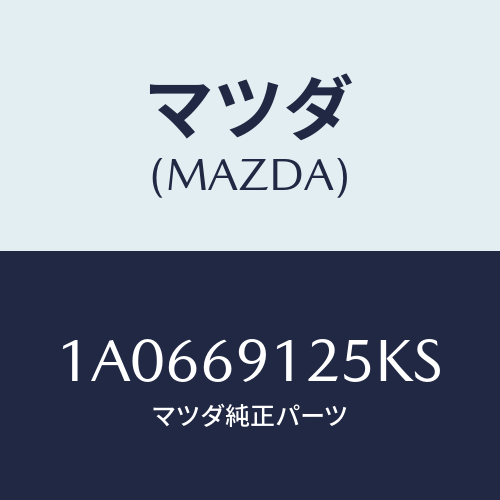 マツダ
(MAZDA)

1A0669125KS
マツダ純正パーツ